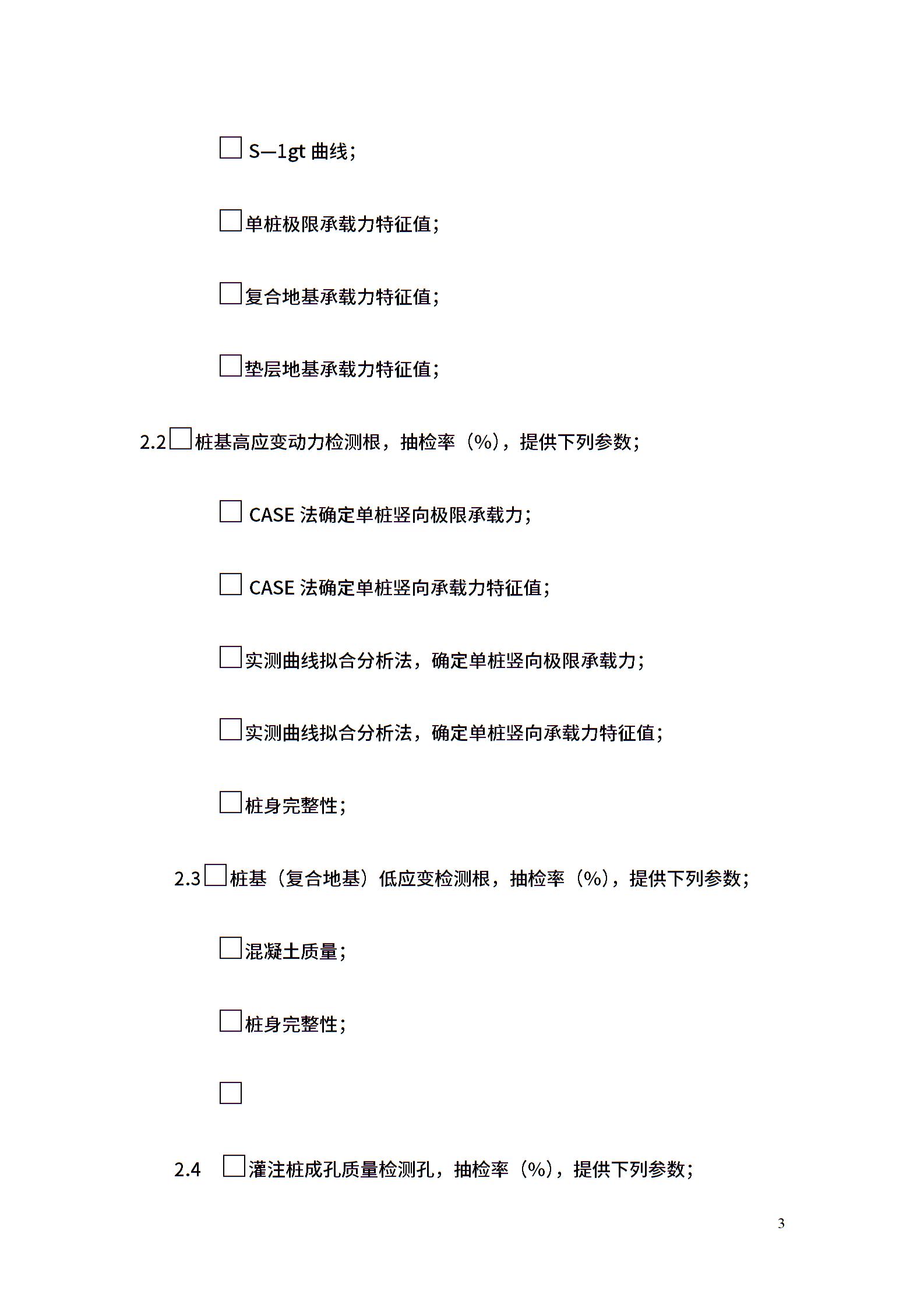 □ S—1gt 曲线；

□单桩极限承载力特征值；

□复合地基承载力特征值；

□垫层地基承载力特征值；

2.2□桩基高应变动力检测根，抽检率（%），提供下列参数；

□ CASE 法确定单桩竖向极限承载力；

□ CASE 法确定单桩竖向承载力特征值；

□实测曲线拟合分析法，确定单桩竖向极限承载力；

□实测曲线拟合分析法，确定单桩竖向承载力特征值；

□桩身完整性；

2.3□桩基（复合地基）低应变检测根，抽检率（%），提供下列参数；

□混凝土质量；

□桩身完整性；

□

2.4 □灌注桩成孔质量检测孔，抽检率（%），提供下列参数；

3